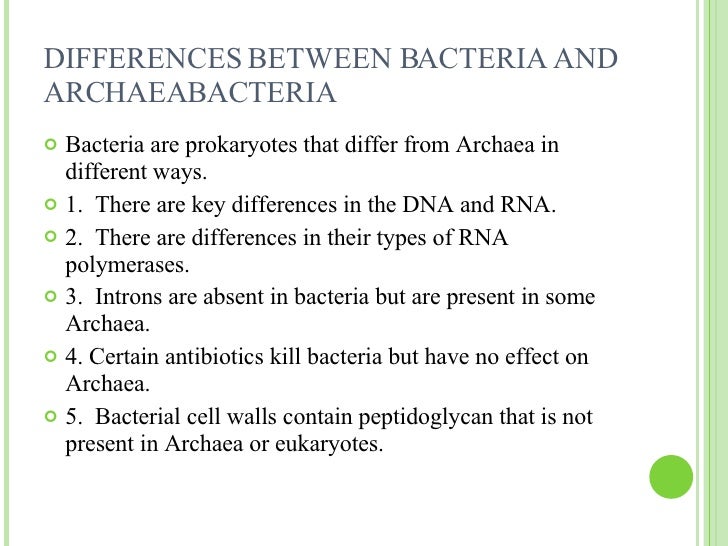 DIFFERENCES BETWEEN BACTERIA AND ARCHAEABACTERIA

Bacteria are prokaryotes that differ from Archaea in different ways.

1. There are key differences in the DNA and RNA.

2. There are differences in their types of RNA polymerases.

3. Introns are absent in bacteria but are present in some Archaea.

4. Certain antibiotics kill bacteria but have no effect on Archaea.

5. Bacterial cell walls contain peptidoglycan that is not present in Archaea or eukaryotes.